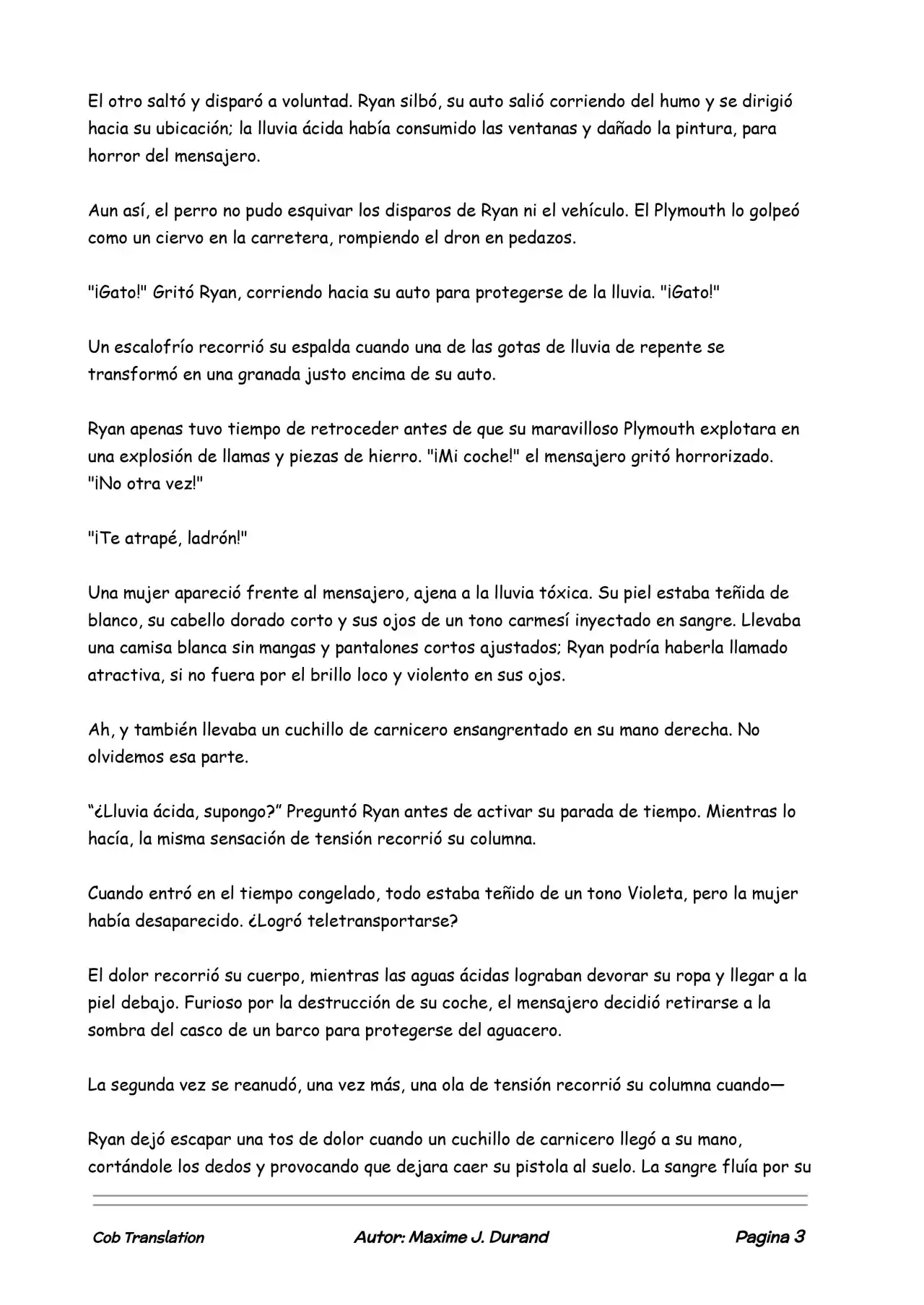 El otro saltó y disparó a voluntad. Ryan silbó, su auto salió corriendo del humo y se dirigió hacia su ubicación; la lluvia ácida había consumido las ventanas y dañado la pintura, para horror del mensajero.

Aun así, el perro no pudo esquivar los disparos de Ryan ni el vehículo. El Plymouth lo golpeó como un ciervo en la carretera, rompiendo el dron en pedazos.

"¡Gato!" Gritó Ryan, corriendo hacia su auto para protegerse de la lluvia. "¡Gato!"

Un escalofrío recorrió su espalda cuando una de las gotas de lluvia de repente se transformó en una granada justo encima de su auto.

Ryan apenas tuvo tiempo de retroceder antes de que su maravilloso Plymouth explotara en una explosión de llamas y piezas de hierro. "¡Mi coche!" el mensajero gritó horrorizado. "¡No otra vez!"

"¡Te atrapé, ladrón!"

Una mujer apareció frente al mensajero, ajena a la lluvia tóxica. Su piel estaba teñida de blanco, su cabello dorado corto y sus ojos de un tono carmesí inyectado en sangre. Llevaba una camisa blanca sin mangas y pantalones cortos ajustados; Ryan podría haberla llamado atractiva, si no fuera por el brillo loco y violento en sus ojos.

Ah, y también llevaba un cuchillo de carnicero ensangrentado en su mano derecha. No olvidemos esa parte.

“¿Lluvia ácida, supongo?” Preguntó Ryan antes de activar su parada de tiempo. Mientras lo hacía, la misma sensación de tensión recorrió su columna.

Cuando entró en el tiempo congelado, todo estaba teñido de un tono Violeta, pero la mujer había desaparecido. ¿Logró teletransportarse?

El dolor recorrió su cuerpo, mientras las aguas ácidas lograban devorar su ropa y llegar a la piel debajo. Furioso por la destrucción de su coche, el mensajero decidió retirarse a la sombra del casco de un barco para protegerse del aguacero.

La segunda vez se reanudó, una vez más, una ola de tensión recorrió su columna cuando—

Ryan dejó escapar una tos de dolor cuando un cuchillo de carnicero llegó a su mano, cortándole los dedos y provocando que dejara caer su pistola al suelo. La sangre fluía por su

Cob Translation
Autor: Maxime J. Durand
Pagina 3